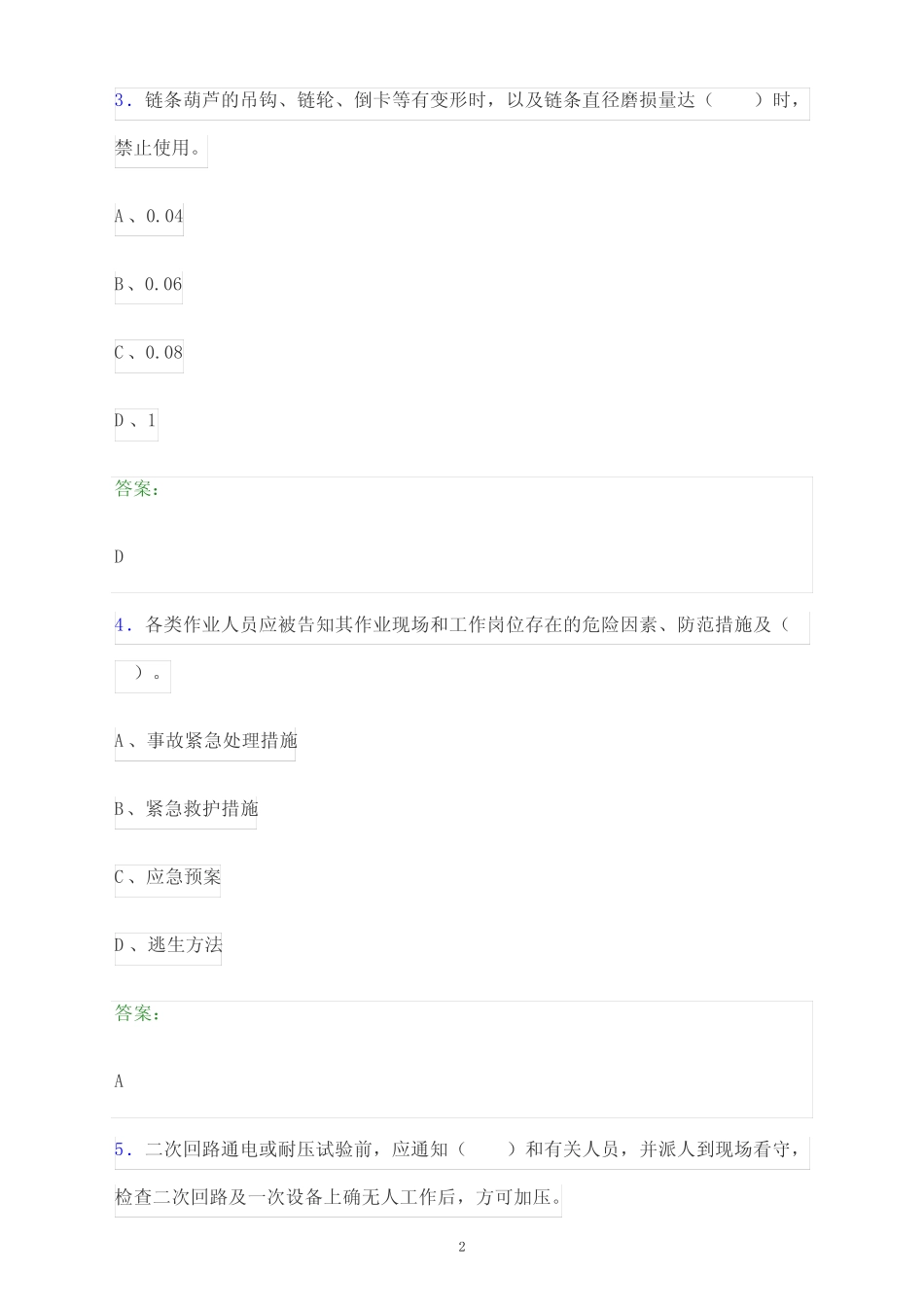 3. 链条葫芦的吊钩、链轮、倒卡等有变形时，以及链条直径磨损量达（　　）时，禁止使用。

A、0.04

B、0.06

C、0.08

D、1

答案：

D

4. 各类作业人员应被告知其作业现场和工作岗位存在的危险因素、防范措施及（　　）。

A、事故紧急处理措施

B、紧急救护措施

C、应急预案

D、逃生方法

答案：

A

5. 二次回路通电或耐压试验前，应通知（　　）和有关人员，并派人到现场看守，检查二次回路及一次设备上确无人工作后，方可加压。

2